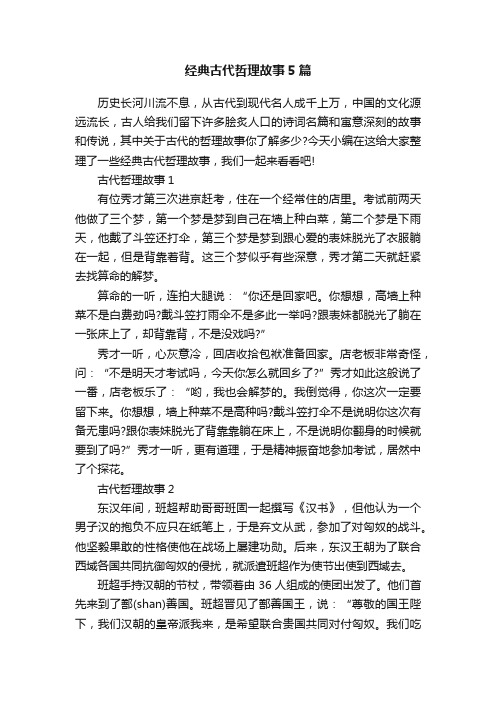 经典古代哲理故事5篇

历史长河川流不息，从古代到现代名人成千上万，中国的文化源远流长，古人给我们留下许多脍炙人口的诗词名篇和寓意深刻的故事和传说，其中关于古代的哲理故事你了解多少?今天小编在这给大家整理了一些经典古代哲理故事，我们一起来看看吧!

古代哲理故事1

有位秀才第三次进京赶考，住在一个经常住的店里。考试前两天他做了三个梦，第一个梦是梦到自己在墙上种白菜，第二个梦是下雨天，他戴了斗笠还打伞，第三个梦是梦到跟心爱的表妹脱光了衣服躺在一起，但是背靠着背。这三个梦似乎有些深意，秀才第二天就赶紧去找算命的解梦。

算命的一听，连拍大腿说：“你还是回家吧。你想想，高墙上种菜不是白费劲吗?戴斗笠打雨伞不是多此一举吗?跟表妹都脱光了躺在一张床上了，却背靠背，不是没戏吗?”

秀才一听，心灰意冷，回店收拾包袱准备回家。店老板非常奇怪，问：“不是明天才考试吗，今天你怎么就回乡了?”秀才如此这般说了一番，店老板乐了：“哟，我也会解梦的。我倒觉得，你这次一定要留下来。你想想，墙上种菜不是高种吗?戴斗笠打伞不是说明你这次有备无患吗?跟你表妹脱光了背靠靠躺在床上，不是说明你翻身的时候就要到了吗?”秀才一听，更有道理，于是精神振奋地参加考试，居然中了个探花。

古代哲理故事2

东汉年间，班超帮助哥哥班固一起撰写《汉书》，但他认为一个男子汉的抱负不应只在纸笔上，于是弃文从武，参加了对匈奴的战斗。他坚毅果敢的性格使他在战场上屡建功勋。后来，东汉王朝为了联合西域各国共同抗御匈奴的侵扰，就派遣班超作为使节出使到西域去。

班超手持汉朝的节杖，带领着由36人组成的使团出发了。他们首先来到了鄯(shan)善国。班超晋见了鄯善国王，说：“尊敬的国王陛下，我们汉朝的皇帝派我来，是希望联合贵国共同对付匈奴。我们吃